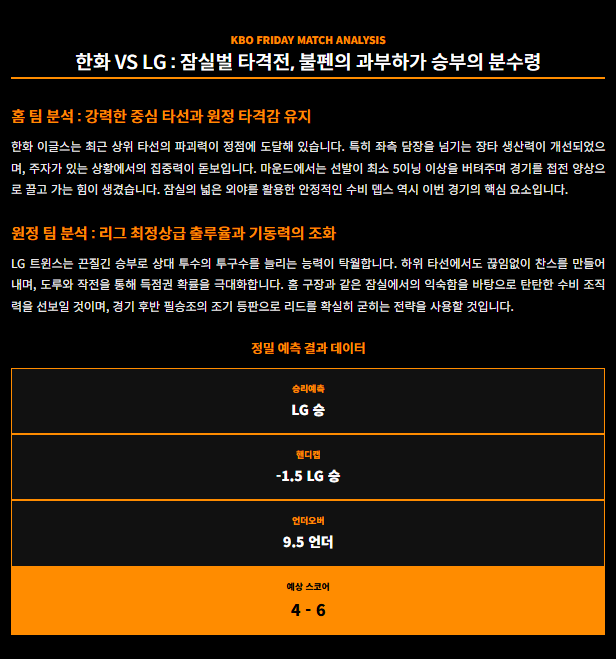 KBO FRIDAY MATCH ANALYSIS

한화 VS LG : 잠실벌 타격전, 불펜의 과부하가 승부의 분수령

홈 팀 분석 : 강력한 중심 타선과 원정 타격감 유지

한화 이글스는 최근 상위 타선의 파괴력이 정점에 도달해 있습니다. 특히 좌측 담장을 넘기는 장타 생산력이 개선되었으며, 주자가 있는 상황에서의 집중력이 돋보입니다. 마운드에서는 선발이 최소 5이닝 이상을 버텨주며 경기를 접전 양상으로 끌고 가는 힘이 생겼습니다. 잠실의 넓은 외야를 활용한 안정적인 수비 뎁스 역시 이번 경기의 핵심 요소입니다.

원정 팀 분석 : 리그 최정상급 출루율과 기동력의 조화

LG 트윈스는 끈질긴 승부로 상대 투수의 투구수를 늘리는 능력이 탁월합니다. 하위 타선에서도 끊임없이 찬스를 만들어내며, 도루와 작전을 통해 득점권 확률을 극대화합니다. 홈 구장과 같은 잠실에서의 익숙함을 바탕으로 탄탄한 수비 조직력을 선보일 것이며, 경기 후반 필승조의 조기 등판으로 리드를 확실히 굳히는 전략을 사용할 것입니다.

정밀 예측 결과 데이터

승리예측
LG 승

핸디캡
-1.5 LG 승

언더오버
9.5 언더

예상 스코어
4 - 6